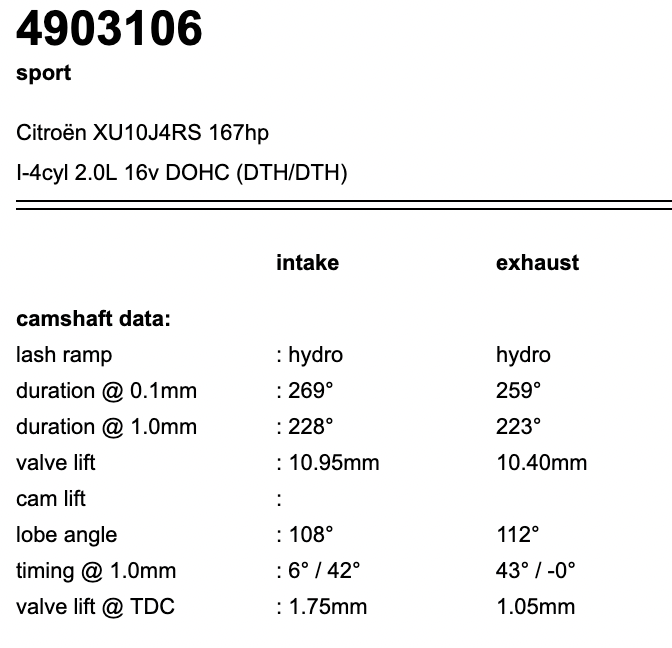 4903106
sport

Citroën XU10J4RS 167hp
I-4cyl 2.0L 16v DOHC (DTH/DTH)

| | intake | exhaust |
|---|---|---|
| camshaft data: | | |
| lash ramp | : hydro | hydro |
| duration @ 0.1mm | : 269° | 259° |
| duration @ 1.0mm | : 228° | 223° |
| valve lift | : 10.95mm | 10.40mm |
| cam lift | : | |
| lobe angle | : 108° | 112° |
| timing @ 1.0mm | : 6° / 42° | 43° / -0° |
| valve lift @ TDC | : 1.75mm | 1.05mm |